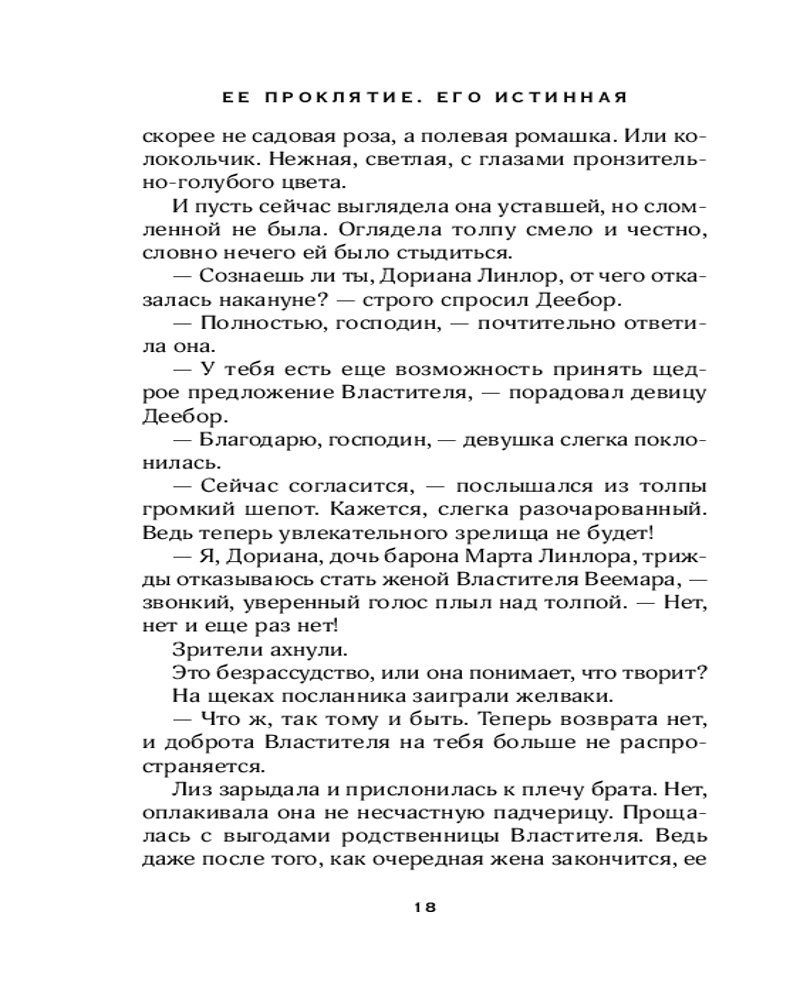 ЕЕ ПРОКЛЯТИЕ. ЕГО ИСТИННАЯ

скорее не садовая роза, а полевая ромашка. Или колокольчик. Нежная, светлая, с глазами пронзительно-голубого цвета.

И пусть сейчас выглядела она уставшей, но сломленной не была. Оглядела толпу смело и честно, словно нечего ей было стыдиться.

— Сознаешь ли ты, Дориана Линлор, от чего отказалась накануне? — строго спросил Деебор.

— Полностью, господин, — почтительно ответила она.

— У тебя есть еще возможность принять щедрое предложение Властителя, — порадовал девицу Деебор.

— Благодарю, господин, — девушка слегка поклонилась.

— Сейчас согласится, — послышался из толпы громкий шепот. Кажется, слегка разочарованный. Ведь теперь увлекательного зрелища не будет!

— Я, Дориана, дочь барона Марта Линлора, трижды отказываюсь стать женой Властителя Веемара, — звонкий, уверенный голос плыл над толпой. — Нет, нет и еще раз нет!

Зрители ахнули.

Это безрассудство, или она понимает, что творит?

На щеках посланника заиграли желваки.

— Что ж, так тому и быть. Теперь возврата нет, и доброта Властителя на тебя больше не распространяется.

Лиз зарыдала и прислонилась к плечу брата. Нет, оплакивала она не несчастную падчерицу. Прощалась с выгодами родственницы Властителя. Ведь даже после того, как очередная жена закончится, ее

18